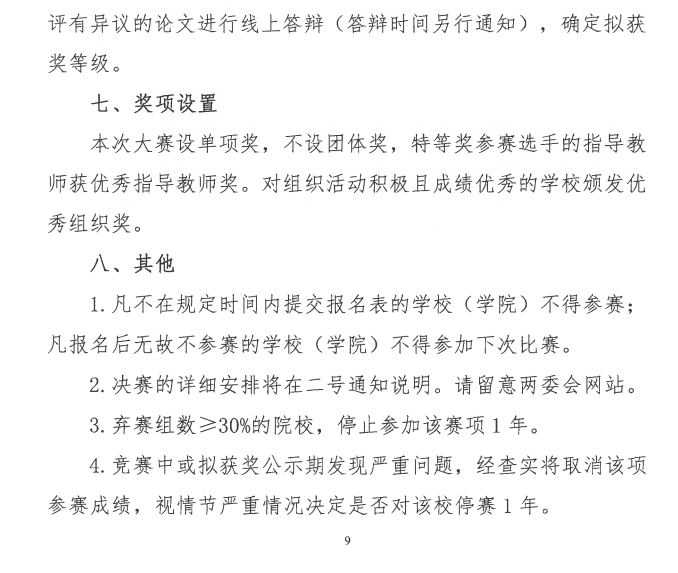 评有异议的论文进行线上答辩（答辩时间另行通知），确定拟获奖等级。

七、奖项设置

本次大赛设单项奖，不设团体奖，特等奖参赛选手的指导教师获优秀指导教师奖。对组织活动积极且成绩优秀的学校颁发优秀组织奖。

八、其他

1. 凡不在规定时间内提交报名表的学校（学院）不得参赛；凡报名后无故不参赛的学校（学院）不得参加下次比赛。

2. 决赛的详细安排将在二号通知说明。请留意两委会网站。

3. 弃赛组数≥30%的院校，停止参加该赛项 1 年。

4. 竞赛中或拟获奖公示期发现严重问题，经查实将取消该项参赛成绩，视情节严重情况决定是否对该校停赛 1 年。

9